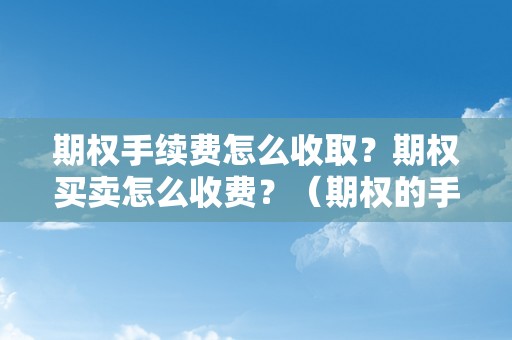 期权手续费怎么收取？期权买卖怎么收费？（期权的手